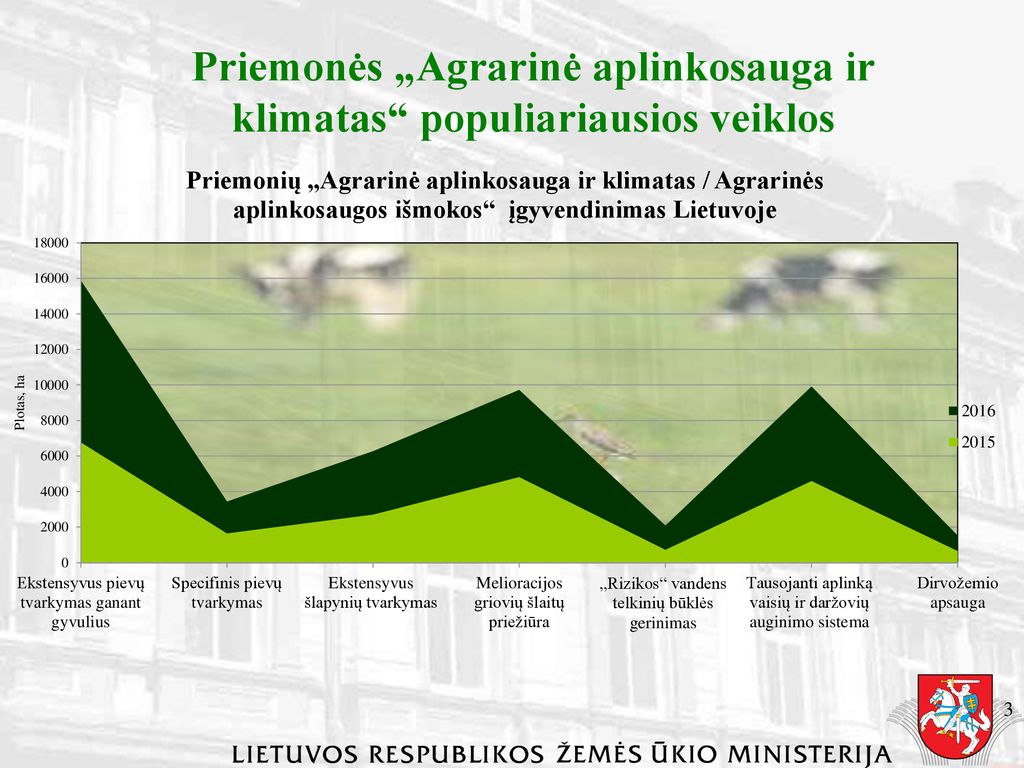 Priemonės „Agrarinė aplinkosauga ir klimatas“ populiariausios veiklos

Priemonių „Agrarinė aplinkosauga ir klimatas / Agrarinės aplinkosaugos išmokos“ įgyvendinimas Lietuvoje

18000
16000
14000
12000
10000
8000
6000
4000
2000
0

Plotas, ha

2016
2015

Ekstensyvus pievų tvarkymas ganant gyvulius
Specifinis pievų tvarkymas
Ekstensyvus šlapynių tvarkymas
Melioracijos griovių šlaitų priežiūra
„Rizikos“ vandens telkinių būklės gerinimas
Tausojanti aplinką vaisių ir daržovių auginimo sistema
Dirvožemio apsauga

3

LIETUVOS RESPUBLIKOS ŽEMĖS ŪKIO MINISTERIJA